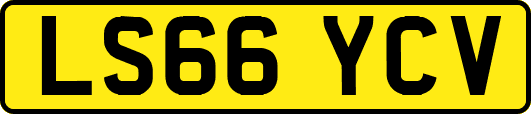 LS66 YCV